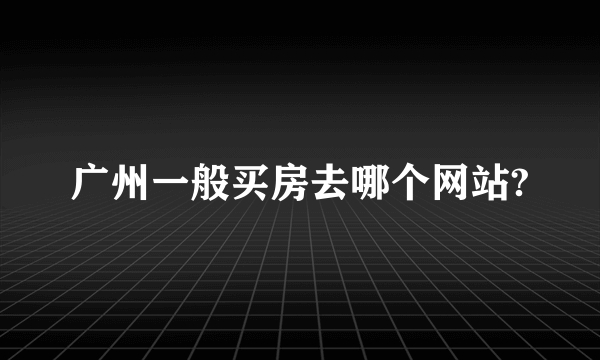 广州一般买房去哪个网站?